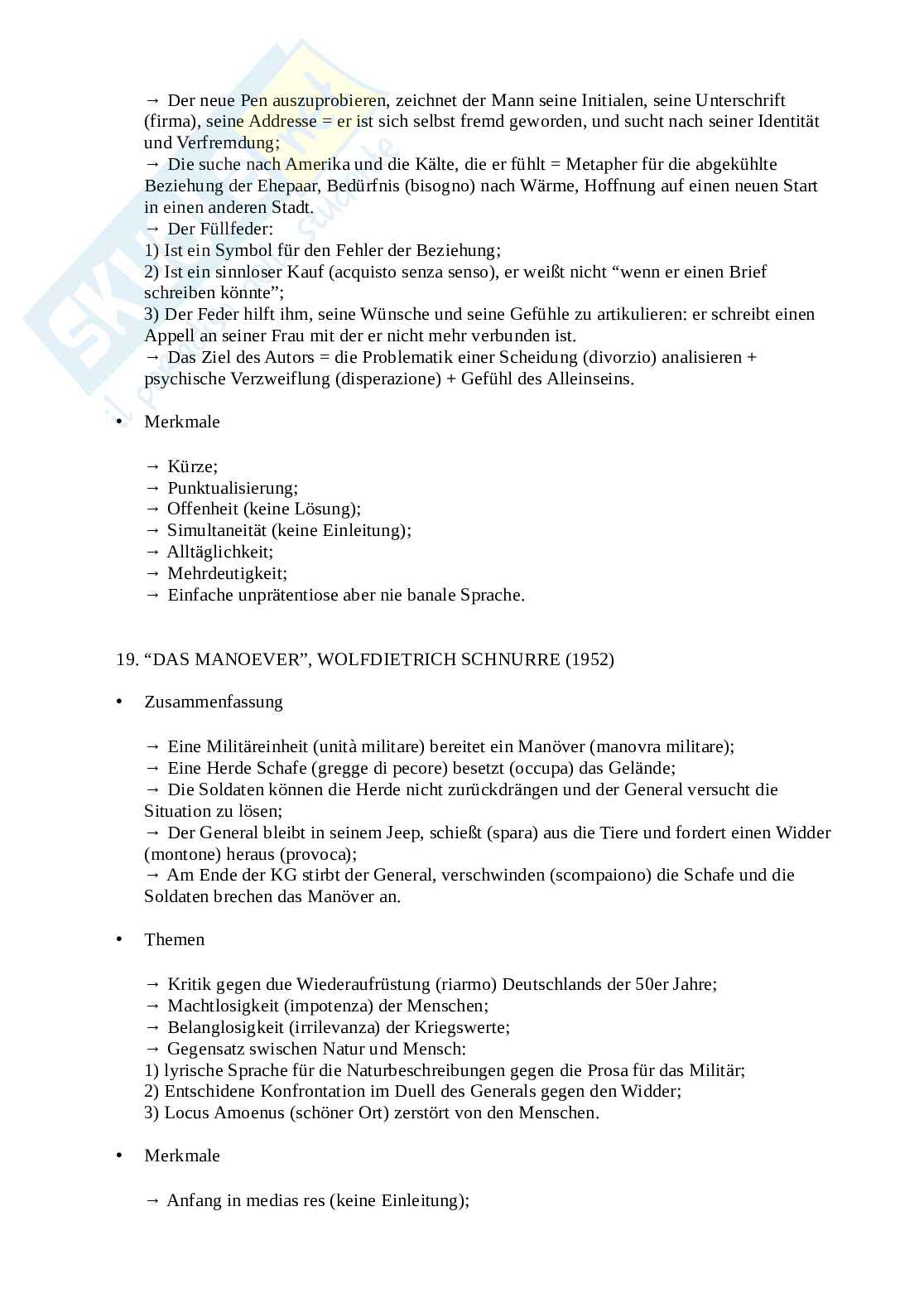 → Der neue Pen auszuprobieren, zeichnet der Mann seine Initialen, seine Unterschrift (firma), seine Addresse = er ist sich selbst fremd geworden, und sucht nach seiner Identität und Verfremdung;
→ Die suche nach Amerika und die Kälte, die er fühlt = Metapher für die abgekühlte Beziehung der Ehepaar, Bedürfnis (bisogno) nach Wärme, Hoffnung auf einen neuen Start in einen anderen Stadt.
→ Der Füllfeder:
1) Ist ein Symbol für den Fehler der Beziehung;
2) Ist ein sinnloser Kauf (acquisto senza senso), er weißt nicht “wenn er einen Brief schreiben könnte”;
3) Der Feder hilft ihm, seine Wünsche und seine Gefühle zu artikulieren: er schreibt einen Appell an seiner Frau mit der er nicht mehr verbunden ist.
→ Das Ziel des Autors = die Problematik einer Scheidung (divorzio) analisieren + psychische Verzweiflung (disperazione) + Gefühl des Alleinseins.

• Merkmale

→ Kürze;
→ Punktualisierung;
→ Offenheit (keine Lösung);
→ Simultaneität (keine Einleitung);
→ Alltäglichkeit;
→ Mehrdeutigkeit;
→ Einfache unprätentiose aber nie banale Sprache.

19. “DAS MANOEVER”, WOLFDIETRICH SCHNURRE (1952)

• Zusammenfassung

→ Eine Militäreinheit (unità militare) bereitet ein Manöver (manovra militare);
→ Eine Herde Schafe (gregge di pecore) besetzt (occupa) das Gelände;
→ Die Soldaten können die Herde nicht zurückdrängen und der General versucht die Situation zu lösen;
→ Der General bleibt in seinem Jeep, schießt (spara) aus die Tiere und fordert einen Widder (montone) heraus (provoca);
→ Am Ende der KG stirbt der General, verschwinden (scompaiono) die Schafe und die Soldaten brechen das Manöver an.

• Themen

→ Kritik gegen due Wiederaufrüstung (riarmo) Deutschlands der 50er Jahre;
→ Machtlosigkeit (impotenza) der Menschen;
→ Belanglosigkeit (irrilevanza) der Kriegswerte;
→ Gegensatz swischen Natur und Mensch:
1) lyrische Sprache für die Naturbeschreibungen gegen die Prosa für das Militär;
2) Entschidene Konfrontation im Duell des Generals gegen den Widder;
3) Locus Amoenus (schöner Ort) zerstört von den Menschen.

• Merkmale

→ Anfang in medias res (keine Einleitung);